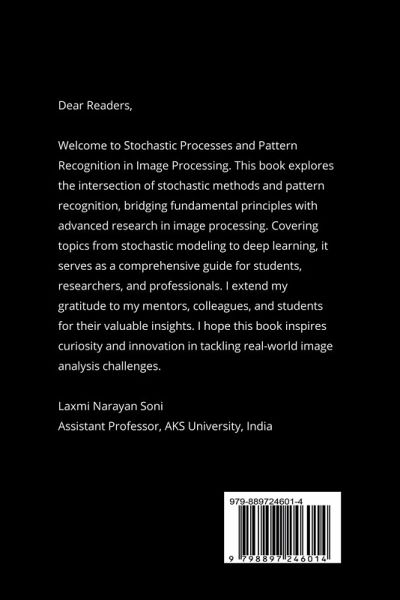 Dear Readers,

Welcome to Stochastic Processes and Pattern Recognition in Image Processing. This book explores the intersection of stochastic methods and pattern recognition, bridging fundamental principles with advanced research in image processing. Covering topics from stochastic modeling to deep learning, it serves as a comprehensive guide for students, researchers, and professionals. I extend my gratitude to my mentors, colleagues, and students for their valuable insights. I hope this book inspires curiosity and innovation in tackling real-world image analysis challenges.

Laxmi Narayan Soni
Assistant Professor, AKS University, India

979-889724601-4

9 798897 246014